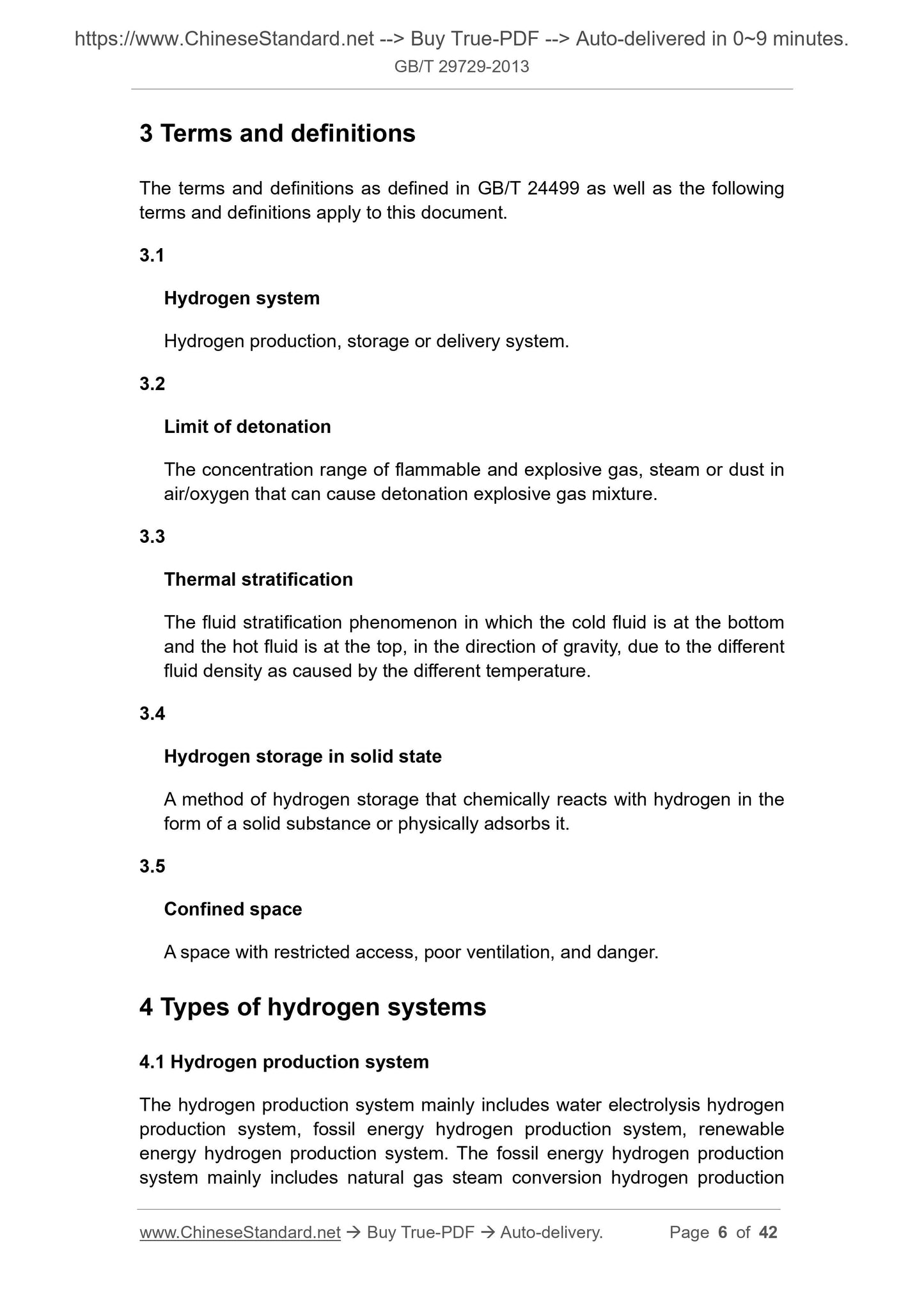 https://www.ChineseStandard.net --> Buy True-PDF --> Auto-delivered in 0~9 minutes.
GB/T 29729-2013

3 Terms and definitions

The terms and definitions as defined in GB/T 24499 as well as the following terms and definitions apply to this document.

3.1

Hydrogen system

Hydrogen production, storage or delivery system.

3.2

Limit of detonation

The concentration range of flammable and explosive gas, steam or dust in air/oxygen that can cause detonation explosive gas mixture.

3.3

Thermal stratification

The fluid stratification phenomenon in which the cold fluid is at the bottom and the hot fluid is at the top, in the direction of gravity, due to the different fluid density as caused by the different temperature.

3.4

Hydrogen storage in solid state

A method of hydrogen storage that chemically reacts with hydrogen in the form of a solid substance or physically adsorbs it.

3.5

Confined space

A space with restricted access, poor ventilation, and danger.

4 Types of hydrogen systems

4.1 Hydrogen production system

The hydrogen production system mainly includes water electrolysis hydrogen production system, fossil energy hydrogen production system, renewable energy hydrogen production system. The fossil energy hydrogen production system mainly includes natural gas steam conversion hydrogen production

www.ChineseStandard.net → Buy True-PDF → Auto-delivery. Page 6 of 42